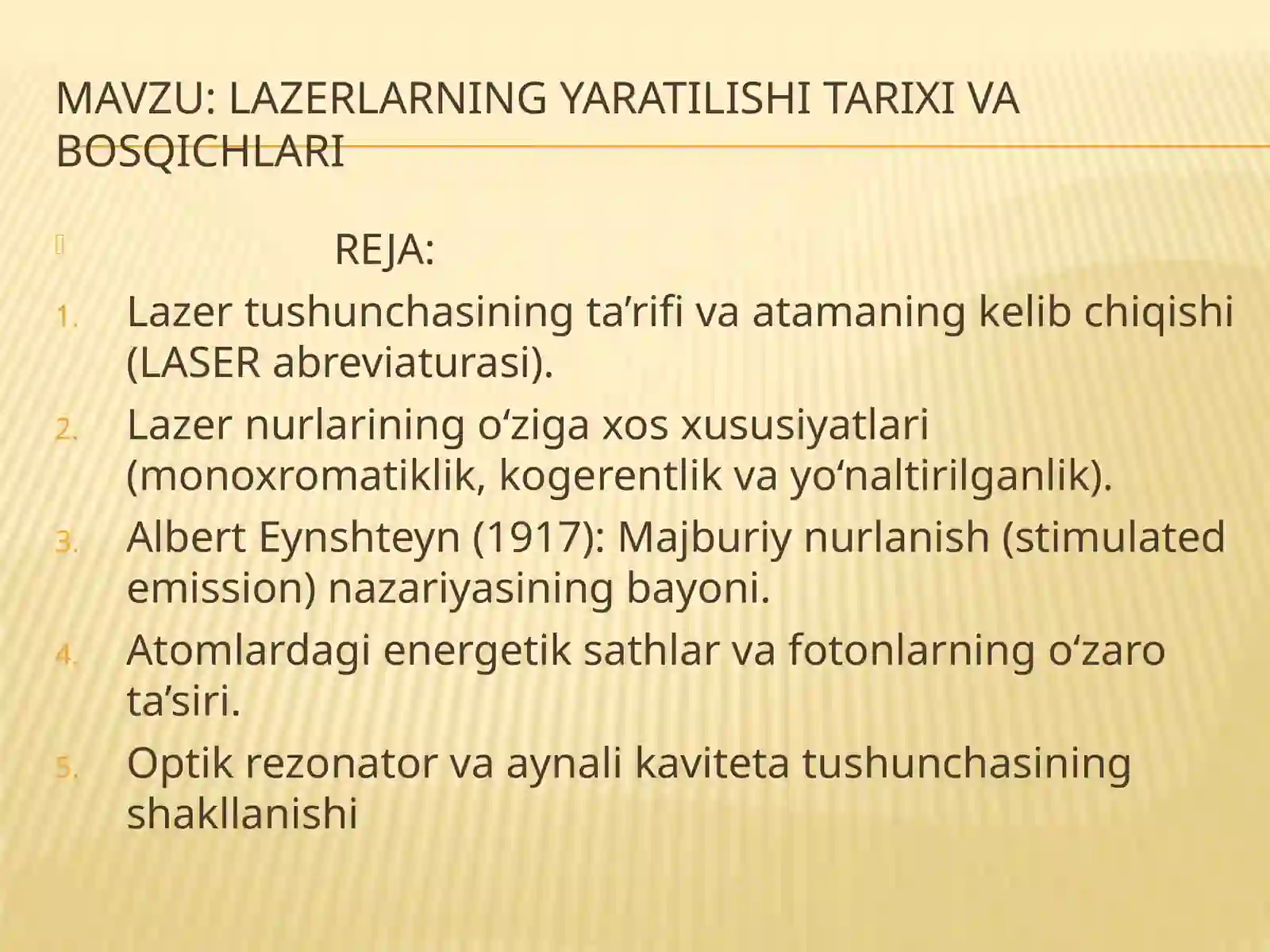 MAVZU: LAZERLARNING YARATILISHI TARIXI VA BOSQICHLARI

REJA:

1. Lazer tushunchasining ta’rifi va atamaning kelib chiqishi (LASER abreviaturasi).
2. Lazer nurlarining o‘ziga xos xususiyatlari (monoxromatiklik, kogerentlik va yo‘naltirilganlik).
3. Albert Eynshteyn (1917): Majburiy nurlanish (stimulated emission) nazariyasining bayoni.
4. Atomlardagi energetik sathlar va fotonlarning o‘zaro ta’siri.
5. Optik rezonator va aynali kaviteta tushunchasining shakllanishi